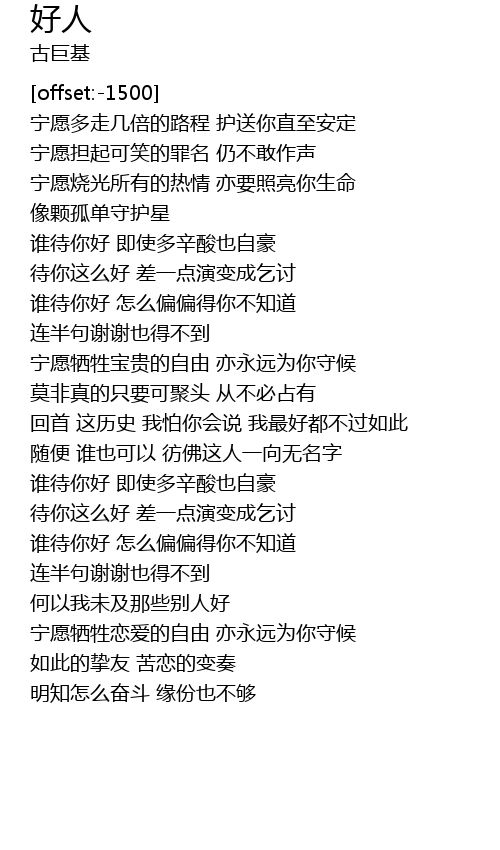 好人
古巨基

[offset:-1500]
宁愿多走几倍的路程 护送你直至安定
宁愿担起可笑的罪名 仍不敢作声
宁愿烧光所有的热情 亦要照亮你生命
像颗孤单守护星
谁待你好 即使多辛酸也自豪
待你这么好 差一点演变成乞讨
谁待你好 怎么偏偏得你不知道
连半句谢谢也得不到
宁愿牺牲宝贵的自由 亦永远为你守候
莫非真的只要可聚头 从不必占有
回首 这历史 我怕你会说 我最好都不过如此
随便 谁也可以 彷佛这人一向无名字
谁待你好 即使多辛酸也自豪
待你这么好 差一点演变成乞讨
谁待你好 怎么偏偏得你不知道
连半句谢谢也得不到
何以我未及那些别人好
宁愿牺牲恋爱的自由 亦永远为你守候
如此的挚友 苦恋的变奏
明知怎么奋斗 缘份也不够